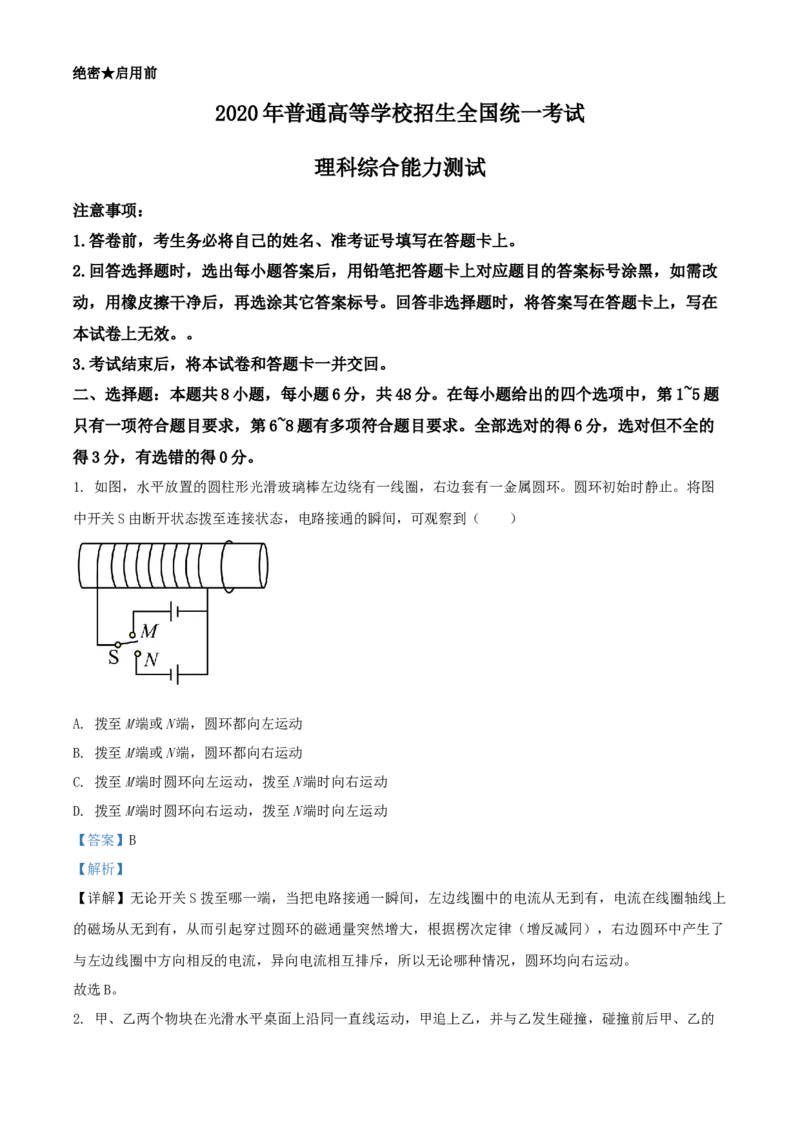 绝密★启用前

2020年普通高等学校招生全国统一考试

理科综合能力测试

注意事项：

1.答卷前，考生务必将自己的姓名、准考证号填写在答题卡上。

2.回答选择题时，选出每小题答案后，用铅笔把答题卡上对应题目的答案标号涂黑，如需改动，用橡皮擦干净后，再选涂其它答案标号。回答非选择题时，将答案写在答题卡上，写在本试卷上无效。。

3.考试结束后，将本试卷和答题卡一并交回。

二、选择题：本题共8小题，每小题6分，共48分。在每小题给出的四个选项中，第1~5题只有一项符合题目要求，第6~8题有多项符合题目要求。全部选对的得6分，选对但不全的得3分，有选错的得0分。

1. 如图，水平放置的圆柱形光滑玻璃棒左边绕有一线圈，右边套有一金属圆环。圆环初始时静止。将图中开关S由断开状态拨至连接状态，电路接通的瞬间，可观察到（　　）

M
S
N

A. 拨至M端或N端，圆环都向左运动

B. 拨至M端或N端，圆环都向右运动

C. 拨至M端时圆环向左运动，拨至N端时向右运动

D. 拨至M端时圆环向右运动，拨至N端时向左运动

【答案】B

【解析】

【详解】无论开关S拨至哪一端，当把电路接通一瞬间，左边线圈中的电流从无到有，电流在线圈轴线上的磁场从无到有，从而引起穿过圆环的磁通量突然增大，根据楞次定律（增反减同），右边圆环中产生了与左边线圈中方向相反的电流，异向电流相互排斥，所以无论哪种情况，圆环均向右运动。

故选B。

2. 甲、乙两个物块在光滑水平桌面上沿同一直线运动，甲追上乙，并与乙发生碰撞，碰撞前后甲、乙的